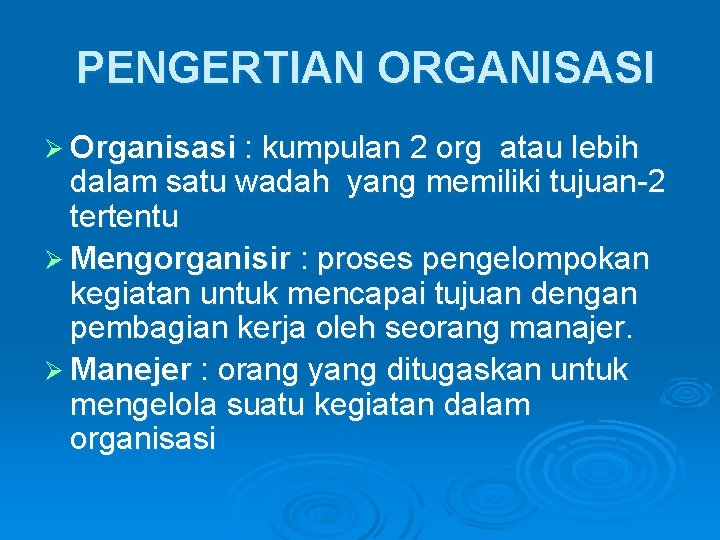 PENGERTIAN ORGANISASI

➢ Organisasi : kumpulan 2 org atau lebih dalam satu wadah yang memiliki tujuan-2 tertentu

➢ Mengorganisir : proses pengelompokan kegiatan untuk mencapai tujuan dengan pembagian kerja oleh seorang manajer.

➢ Manejer : orang yang ditugaskan untuk mengelola suatu kegiatan dalam organisasi